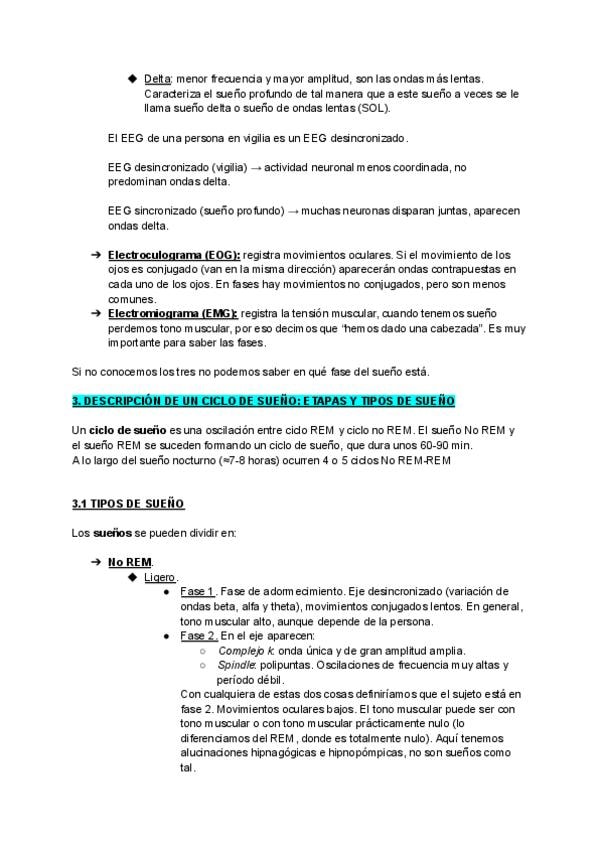 ◆ Delta: menor frecuencia y mayor amplitud, son las ondas más lentas. Caracteriza el sueño profundo de tal manera que a este sueño a veces se le llama sueño delta o sueño de ondas lentas (SOL).

El EEG de una persona en vigilia es un EEG desincronizado.

EEG desincronizado (vigilia) → actividad neuronal menos coordinada, no predominan ondas delta.

EEG sincronizado (sueño profundo) → muchas neuronas disparan juntas, aparecen ondas delta.

➔ Electroculograma (EOG): registra movimientos oculares. Si el movimiento de los ojos es conjugado (van en la misma dirección) aparecerán ondas contrapuestas en cada uno de los ojos. En fases hay movimientos no conjugados, pero son menos comunes.
➔ Electromiograma (EMG): registra la tensión muscular, cuando tenemos sueño perdemos tono muscular, por eso decimos que "hemos dado una cabezada". Es muy importante para saber las fases.

Si no conocemos los tres no podemos saber en qué fase del sueño está.

3. DESCRIPCIÓN DE UN CICLO DE SUEÑO: ETAPAS Y TIPOS DE SUEÑO

Un ciclo de sueño es una oscilación entre ciclo REM y ciclo no REM. El sueño No REM y el sueño REM se suceden formando un ciclo de sueño, que dura unos 60-90 min.
A lo largo del sueño nocturno (≈7-8 horas) ocurren 4 o 5 ciclos No REM-REM

3.1 TIPOS DE SUEÑO

Los sueños se pueden dividir en:

➔ No REM.
◆ Ligero.
● Fase 1. Fase de adormecimiento. Eje desincronizado (variación de ondas beta, alfa y theta), movimientos conjugados lentos. En general, tono muscular alto, aunque depende de la persona.
● Fase 2. En el eje aparecen:
○ Complejo k: onda única y de gran amplitud amplia.
○ Spindle: polipuntas. Oscilaciones de frecuencia muy altas y período débil.
Con cualquiera de estas dos cosas definiríamos que el sujeto está en fase 2. Movimientos oculares bajos. El tono muscular puede ser con tono muscular o con tono muscular prácticamente nulo (lo diferenciamos del REM, donde es totalmente nulo). Aquí tenemos alucinaciones hipnagógicas e hipnopómpicas, no son sueños como tal.